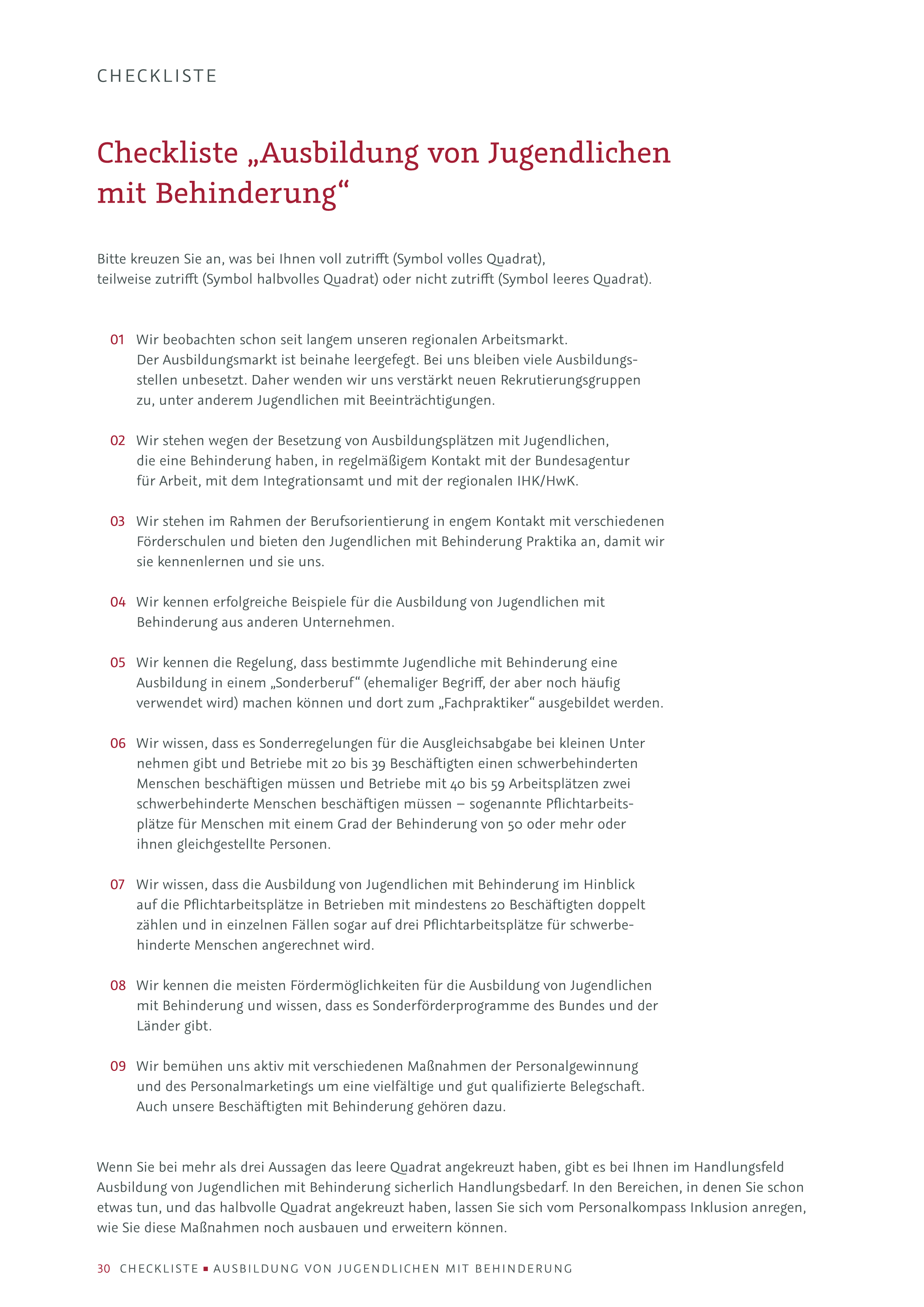 CHECKLISTE

Checkliste „Ausbildung von Jugendlichen mit Behinderung“

Bitte kreuzen Sie an, was bei Ihnen voll zutrifft (Symbol volles Quadrat), teilweise zutrifft (Symbol halbvolles Quadrat) oder nicht zutrifft (Symbol leeres Quadrat).

01 Wir beobachten schon seit langem unseren regionalen Arbeitsmarkt. Der Ausbildungsmarkt ist beinahe leergefegt. Bei uns bleiben viele Ausbildungsstellen unbesetzt. Daher wenden wir uns verstärkt neuen Rekrutierungsgruppen zu, unter anderem Jugendlichen mit Beeinträchtigungen.

02 Wir stehen wegen der Besetzung von Ausbildungsplätzen mit Jugendlichen, die eine Behinderung haben, in regelmäßigem Kontakt mit der Bundesagentur für Arbeit, mit dem Integrationsamt und mit der regionalen IHK/HwK.

03 Wir stehen im Rahmen der Berufsorientierung in engem Kontakt mit verschiedenen Förderschulen und bieten den Jugendlichen mit Behinderung Praktika an, damit wir sie kennenlernen und sie uns.

04 Wir kennen erfolgreiche Beispiele für die Ausbildung von Jugendlichen mit Behinderung aus anderen Unternehmen.

05 Wir kennen die Regelung, dass bestimmte Jugendliche mit Behinderung eine Ausbildung in einem „Sonderberuf“ (ehemaliger Begriff, der aber noch häufig verwendet wird) machen können und dort zum „Fachpraktiker“ ausgebildet werden.

06 Wir wissen, dass es Sonderregelungen für die Ausgleichsabgabe bei kleinen Unter nehmen gibt und Betriebe mit 20 bis 39 Beschäftigten einen schwerbehinderten Menschen beschäftigen müssen und Betriebe mit 40 bis 59 Arbeitsplätzen zwei schwerbehinderte Menschen beschäftigen müssen – sogenannte Pflichtarbeitsplätze für Menschen mit einem Grad der Behinderung von 50 oder mehr oder ihnen gleichgestellte Personen.

07 Wir wissen, dass die Ausbildung von Jugendlichen mit Behinderung im Hinblick auf die Pflichtarbeitsplätze in Betrieben mit mindestens 20 Beschäftigten doppelt zählen und in einzelnen Fällen sogar auf drei Pflichtarbeitsplätze für schwerbehinderte Menschen angerechnet wird.

08 Wir kennen die meisten Fördermöglichkeiten für die Ausbildung von Jugendlichen mit Behinderung und wissen, dass es Sonderförderprogramme des Bundes und der Länder gibt.

09 Wir bemühen uns aktiv mit verschiedenen Maßnahmen der Personalgewinnung und des Personalmarketings um eine vielfältige und gut qualifizierte Belegschaft. Auch unsere Beschäftigten mit Behinderung gehören dazu.

Wenn Sie bei mehr als drei Aussagen das leere Quadrat angekreuzt haben, gibt es bei Ihnen im Handlungsfeld Ausbildung von Jugendlichen mit Behinderung sicherlich Handlungsbedarf. In den Bereichen, in denen Sie schon etwas tun, und das halbvolle Quadrat angekreuzt haben, lassen Sie sich vom Personalkompass Inklusion anregen, wie Sie diese Maßnahmen noch ausbauen und erweitern können.

30 CHECKLISTE ▪ AUSBILDUNG VON JUGENDLICHEN MIT BEHINDERUNG